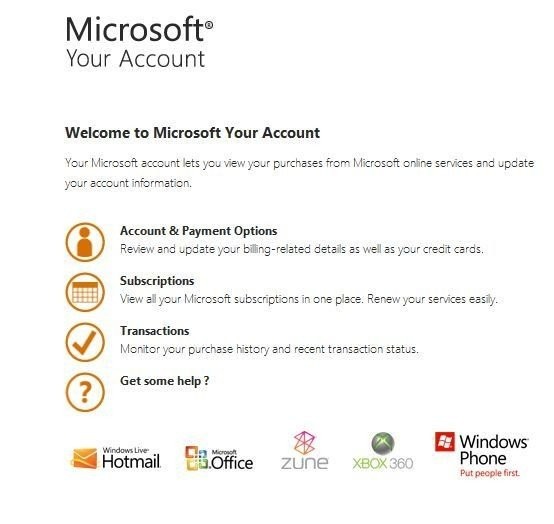 Microsoft®
Your Account

Welcome to Microsoft Your Account

Your Microsoft account lets you view your purchases from Microsoft online services and update your account information.

Account & Payment Options
Review and update your billing-related details as well as your credit cards.

Subscriptions
View all your Microsoft subscriptions in one place. Renew your services easily.

Transactions
Monitor your purchase history and recent transaction status.

Get some help ?

Windows Live Hotmail

Microsoft Office

zune

XBOX 360

Windows Phone
Put people first.